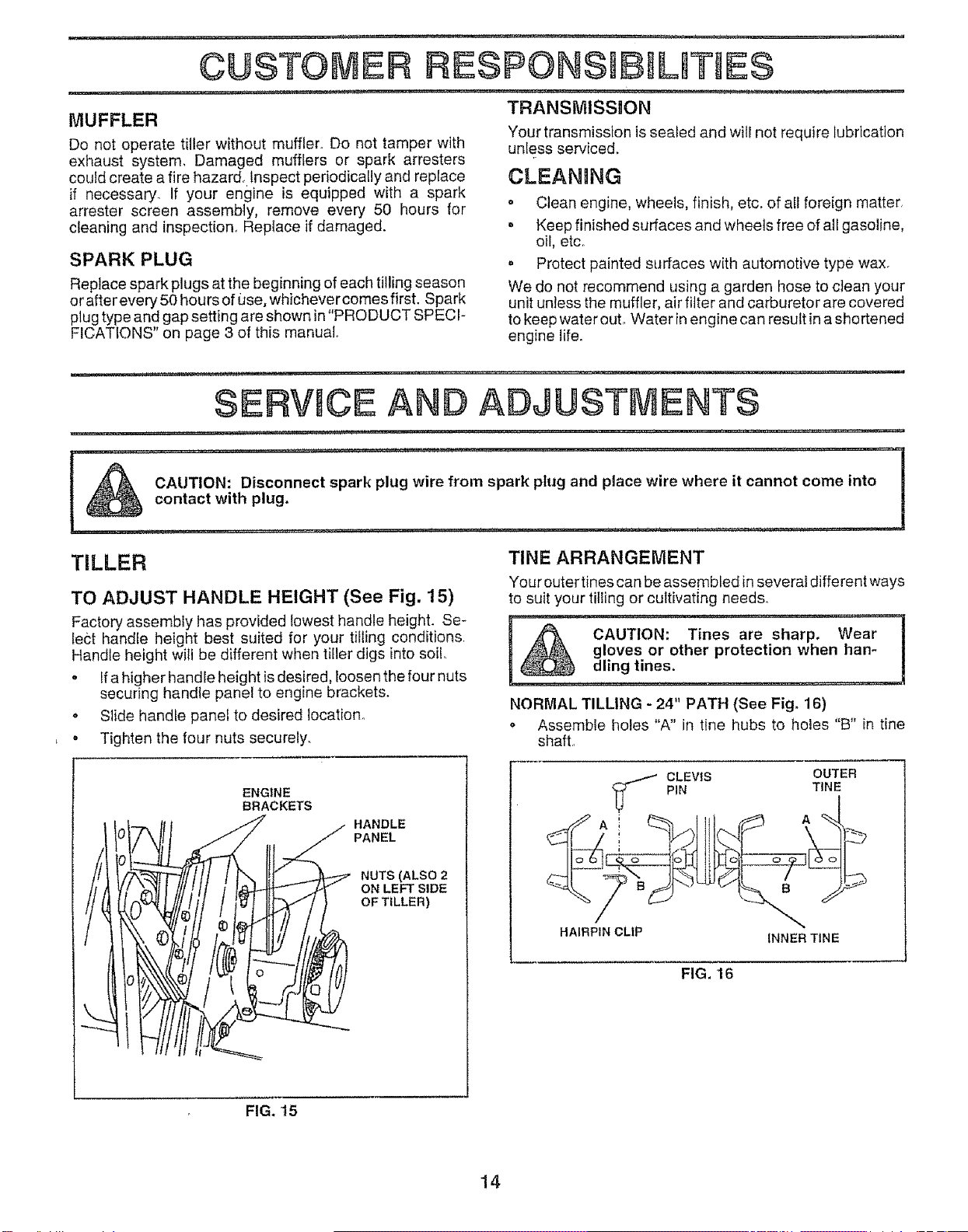 CUSTOMER RESPONSIBILITIES

MUFFLER

Do not operate tiller without muffler. Do not tamper with exhaust system. Damaged mufflers or spark arresters could create a fire hazard. Inspect periodically and replace if necessary. If your engine is equipped with a spark arrester screen assembly, remove every 50 hours for cleaning and inspection. Replace if damaged.

SPARK PLUG

Replace spark plugs at the beginning of each tilling season or after every 50 hours of use, whichever comes first. Spark plug type and gap setting are shown in "PRODUCT SPECIFICATIONS" on page 3 of this manual.

TRANSMISSION

Your transmission is sealed and will not require lubrication unless serviced.

CLEANING

• Clean engine, wheels, finish, etc. of all foreign matter.
• Keep finished surfaces and wheels free of all gasoline, oil, etc.
• Protect painted surfaces with automotive type wax.

We do not recommend using a garden hose to clean your unit unless the muffler, air filter and carburetor are covered to keep water out. Water in engine can result in a shortened engine life.

SERVICE AND ADJUSTMENTS

CAUTION: Disconnect spark plug wire from spark plug and place wire where it cannot come into contact with plug.

TILLER

TO ADJUST HANDLE HEIGHT (See Fig. 15)

Factory assembly has provided lowest handle height. Select handle height best suited for your tilling conditions. Handle height will be different when tiller digs into soil.

• If a higher handle height is desired, loosen the four nuts securing handle panel to engine brackets.
• Slide handle panel to desired location.
• Tighten the four nuts securely.

ENGINE BRACKETS
HANDLE PANEL
NUTS (ALSO 2 ON LEFT SIDE OF TILLER)

FIG. 15

TINE ARRANGEMENT

Your outer tines can be assembled in several different ways to suit your tilling or cultivating needs.

CAUTION: Tines are sharp. Wear gloves or other protection when handling tines.

NORMAL TILLING - 24" PATH (See Fig. 16)

• Assemble holes "A" in tine hubs to holes "B" in tine shaft.

CLEVIS PIN
OUTER TINE
A
A
B
B
HAIRPIN CLIP
INNER TINE

FIG. 16

14